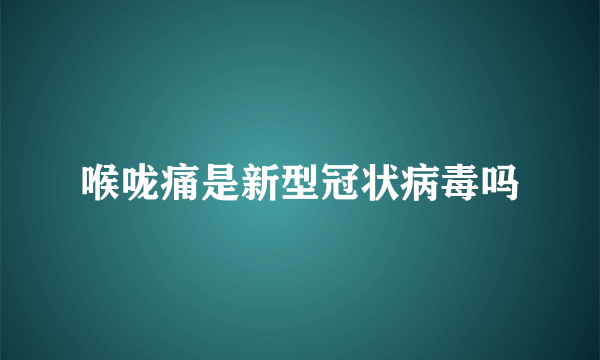 喉咙痛是新型冠状病毒吗